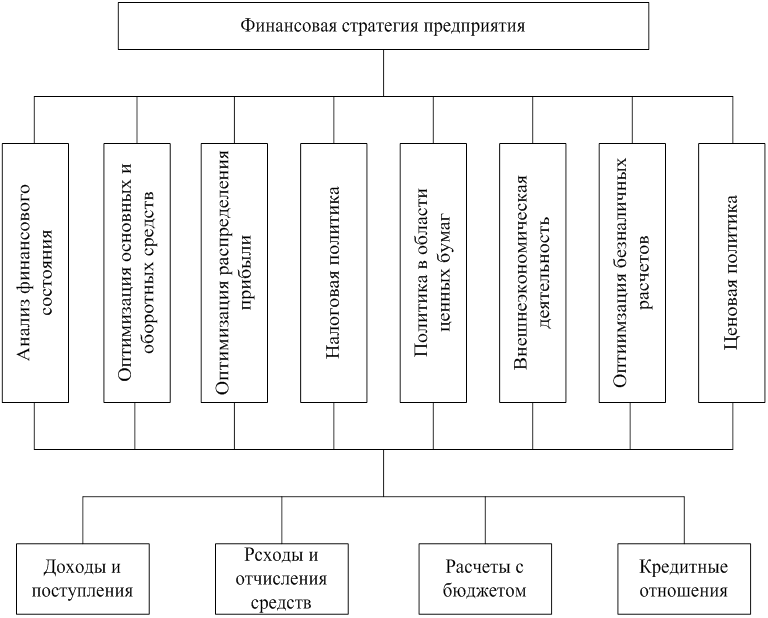 Финансовая стратегия предприятия

Анализ финансового состояния

Оптимизация основных и оборотных средств

Оптимизация распределения прибыли

Налоговая политика

Политика в области ценных бумаг

Внешнеэкономическая деятельность

Оптиимзация безналичных расчетов

Ценовая политика

Доходы и поступления

Рсходы и отчисления средств

Расчеты с бюджетом

Кредитные отношения